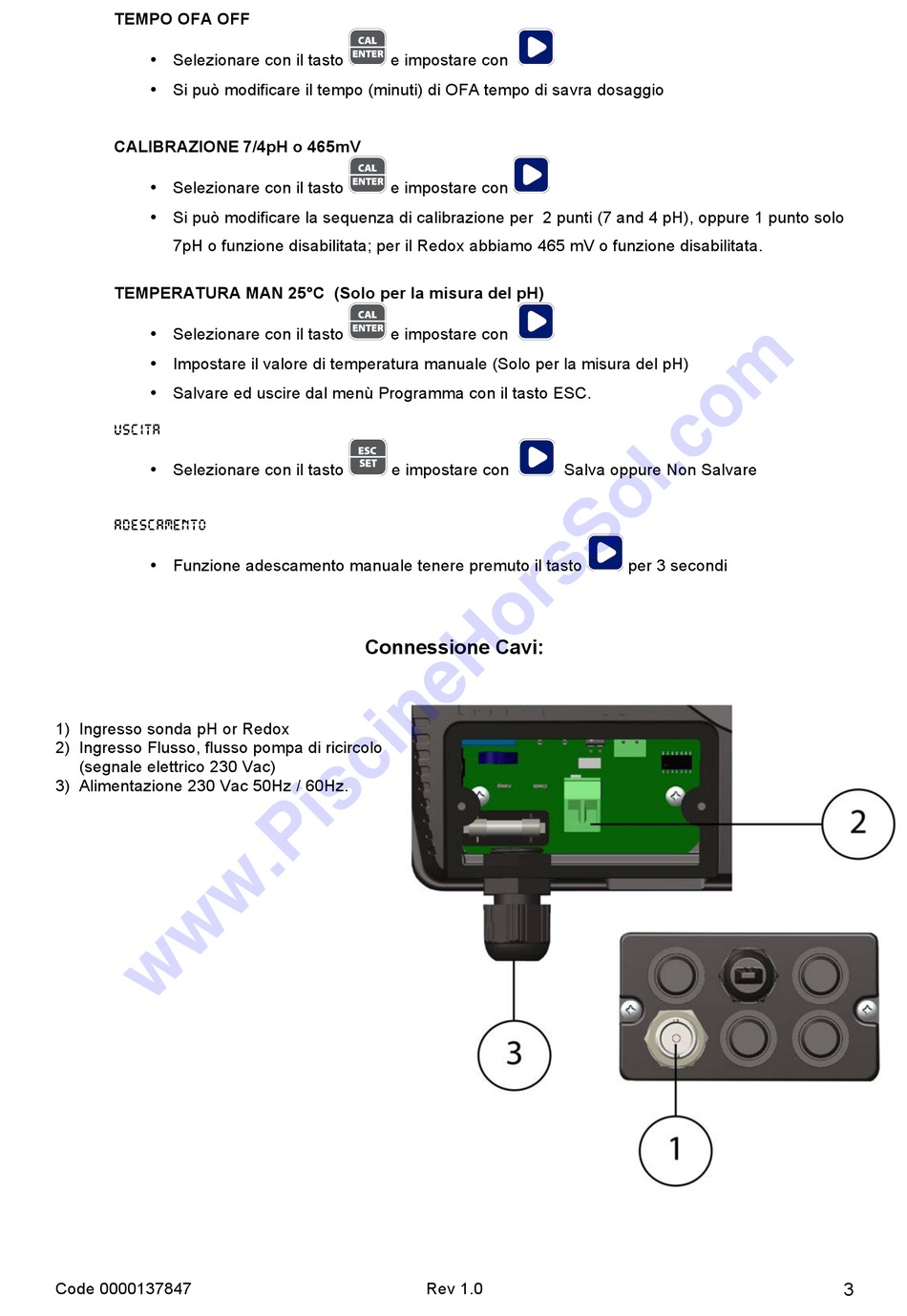 TEMPO OFA OFF

• Selezionare con il tasto CAL ENTER e impostare con
• Si può modificare il tempo (minuti) di OFA tempo di savra dosaggio

CALIBRAZIONE 7/4pH o 465mV

• Selezionare con il tasto CAL ENTER e impostare con
• Si può modificare la sequenza di calibrazione per 2 punti (7 and 4 pH), oppure 1 punto solo 7pH o funzione disabilitata; per il Redox abbiamo 465 mV o funzione disabilitata.

TEMPERATURA MAN 25°C (Solo per la misura del pH)

• Selezionare con il tasto CAL ENTER e impostare con
• Impostare il valore di temperatura manuale (Solo per la misura del pH)
• Salvare ed uscire dal menù Programma con il tasto ESC.

USCITA

• Selezionare con il tasto ESC SET e impostare con Salva oppure Non Salvare

ADESCAMENTO

• Funzione adescamento manuale tenere premuto il tasto per 3 secondi

Connessione Cavi:

1) Ingresso sonda pH or Redox
2) Ingresso Flusso, flusso pompa di ricircolo (segnale elettrico 230 Vac)
3) Alimentazione 230 Vac 50Hz / 60Hz.

2

3

1

www.PiscineHorsSol.com

Code 0000137847 Rev 1.0 3